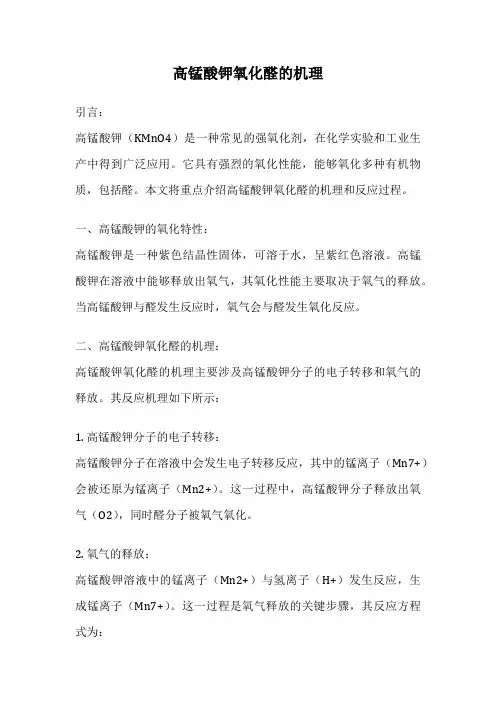 高锰酸钾氧化醛的机理

引言：

高锰酸钾（KMnO4）是一种常见的强氧化剂，在化学实验和工业生产中得到广泛应用。它具有强烈的氧化性能，能够氧化多种有机物质，包括醛。本文将重点介绍高锰酸钾氧化醛的机理和反应过程。

一、高锰酸钾的氧化特性：

高锰酸钾是一种紫色结晶性固体，可溶于水，呈紫红色溶液。高锰酸钾在溶液中能够释放出氧气，其氧化性能主要取决于氧气的释放。当高锰酸钾与醛发生反应时，氧气会与醛发生氧化反应。

二、高锰酸钾氧化醛的机理：

高锰酸钾氧化醛的机理主要涉及高锰酸钾分子的电子转移和氧气的释放。其反应机理如下所示：

1. 高锰酸钾分子的电子转移：

高锰酸钾分子在溶液中会发生电子转移反应，其中的锰离子（Mn7+）会被还原为锰离子（Mn2+）。这一过程中，高锰酸钾分子释放出氧气（O2），同时醛分子被氧气氧化。

2. 氧气的释放：

高锰酸钾溶液中的锰离子（Mn2+）与氢离子（H+）发生反应，生成锰离子（Mn7+）。这一过程是氧气释放的关键步骤，其反应方程式为：